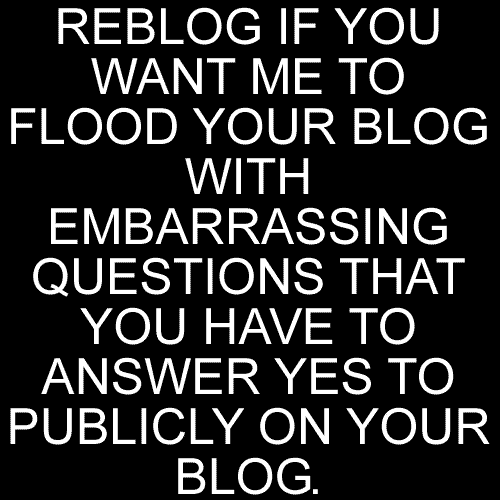 REBLOG IF YOU WANT ME TO FLOOD YOUR BLOG WITH EMBARRASSING QUESTIONS THAT YOU HAVE TO ANSWER YES TO PUBLICLY ON YOUR BLOG.